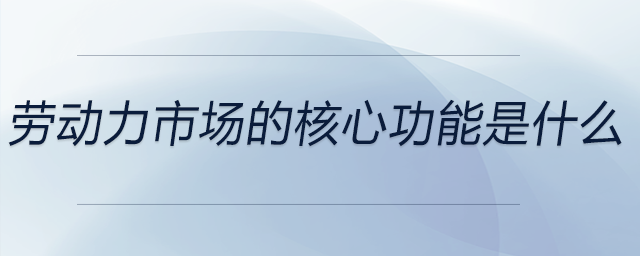 劳动力市场的核心功能是什么